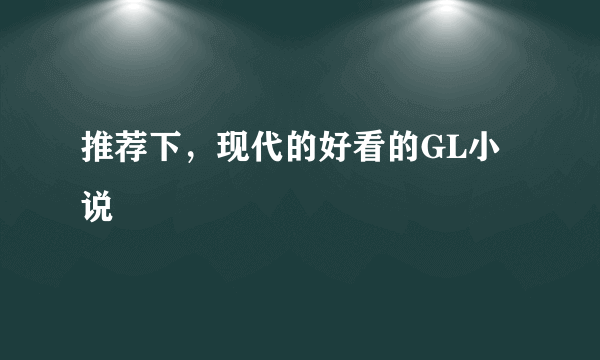 推荐下，现代的好看的GL小说